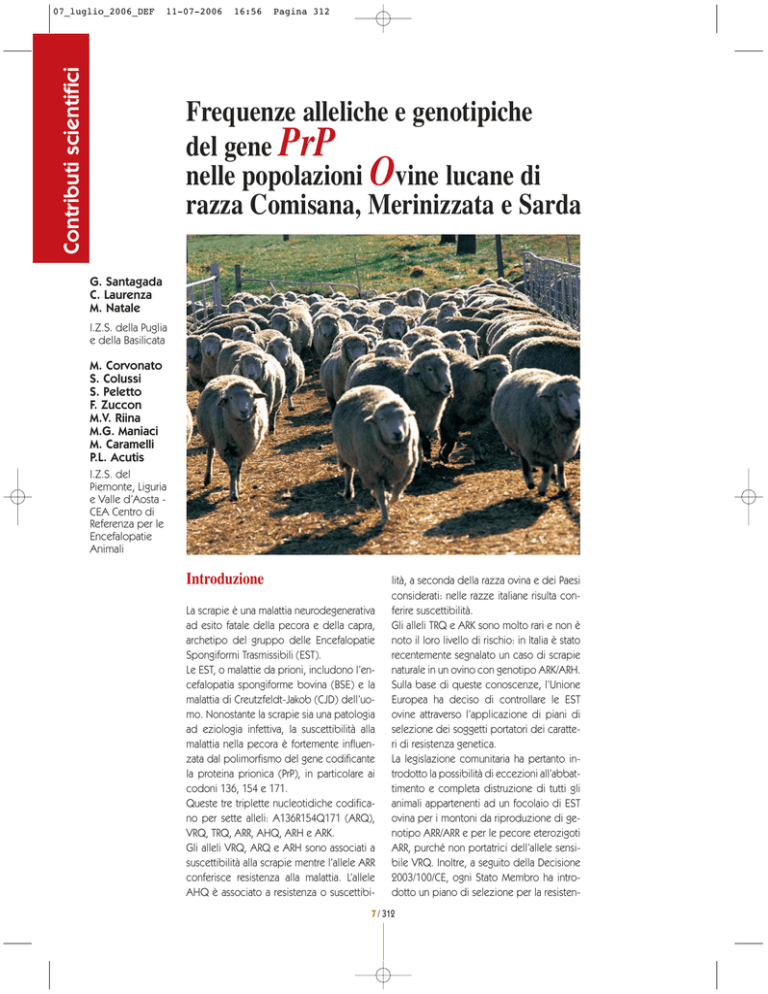 07_luglio_2006_DEF 11-07-2006 16:56 Pagina 312

Contributi scientifici

Frequenze alleliche e genotipiche del gene PrP nelle popolazioni Ovine lucane di razza Comisana, Merinizzata e Sarda

G. Santagada
C. Laurenza
M. Natale

I.Z.S. della Puglia e della Basilicata

M. Corvonato
S. Colussi
S. Peletto
F. Zuccon
M.V. Riina
M.G. Maniaci
M. Caramelli
P.L. Acutis

I.Z.S. del Piemonte, Liguria e Valle d'Aosta - CEA Centro di Referenza per le Encefalopatie Animali

Introduzione

La scrapie è una malattia neurodegenerativa ad esito fatale della pecora e della capra, archetipo del gruppo delle Encefalopatie Spongiformi Trasmissibili (EST).
Le EST, o malattie da prioni, includono l'encefalopatia spongiforme bovina (BSE) e la malattia di Creutzfeldt-Jakob (CJD) dell'uomo. Nonostante la scrapie sia una patologia ad eziologia infettiva, la suscettibilità alla malattia nella pecora è fortemente influenzata dal polimorfismo del gene codificante la proteina prionica (PrP), in particolare ai codoni 136, 154 e 171.
Queste tre triplette nucleotidiche codificano per sette alleli: A136R154Q171 (ARQ), VRQ, TRQ, ARR, AHQ, ARH e ARK.
Gli alleli VRQ, ARQ e ARH sono associati a suscettibilità alla scrapie mentre l'allele ARR conferisce resistenza alla malattia. L'allele AHQ è associato a resistenza o suscettibilità, a seconda della razza ovina e dei Paesi considerati: nelle razze italiane risulta conferire suscettibilità.
Gli alleli TRQ e ARK sono molto rari e non è noto il loro livello di rischio: in Italia è stato recentemente segnalato un caso di scrapie naturale in un ovino con genotipo ARK/ARH.
Sulla base di queste conoscenze, l'Unione Europea ha deciso di controllare le EST ovine attraverso l'applicazione di piani di selezione dei soggetti portatori dei caratteri di resistenza genetica.
La legislazione comunitaria ha pertanto introdotto la possibilità di eccezioni all'abbattimento e completa distruzione di tutti gli animali appartenenti ad un focolaio di EST ovina per i montoni da riproduzione di genotipo ARR/ARR e per le pecore eterozigoti ARR, purché non portatrici dell'allele sensibile VRQ. Inoltre, a seguito della Decisione 2003/100/CE, ogni Stato Membro ha introdotto un piano di selezione per la resisten-

7 / 312